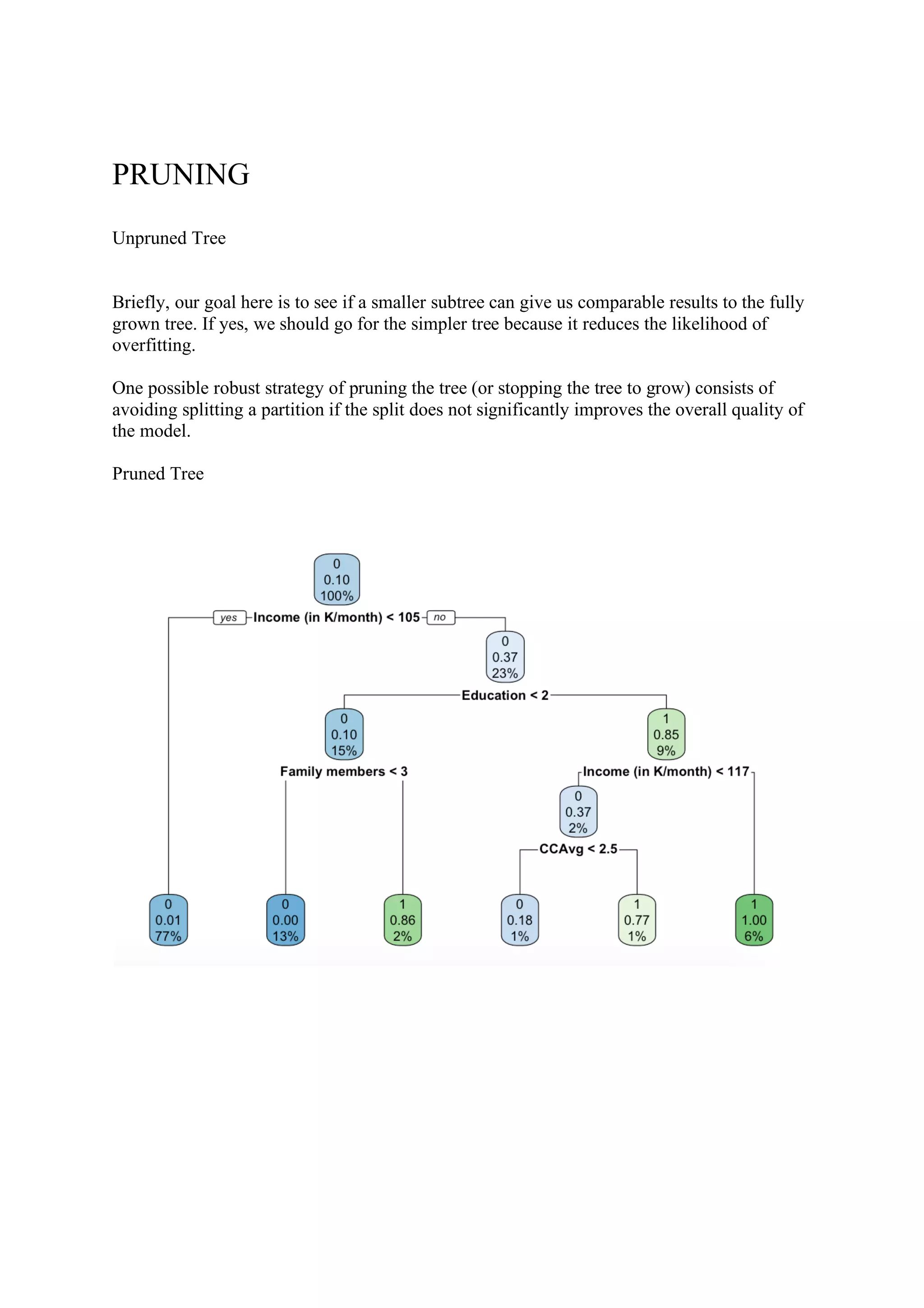 PRUNING

Unpruned Tree

Briefly, our goal here is to see if a smaller subtree can give us comparable results to the fully grown tree. If yes, we should go for the simpler tree because it reduces the likelihood of overfitting.

One possible robust strategy of pruning the tree (or stopping the tree to grow) consists of avoiding splitting a partition if the split does not significantly improves the overall quality of the model.

Pruned Tree

0
0.10
100%

yes Income (in K/month) < 105 no

0
0.37
23%

Education < 2

0
0.10
15%

1
0.85
9%

Family members < 3

Income (in K/month) < 117

0
0.37
2%

CCAvg < 2.5

0
0.01
77%

0
0.00
13%

1
0.86
2%

0
0.18
1%

1
0.77
1%

1
1.00
6%